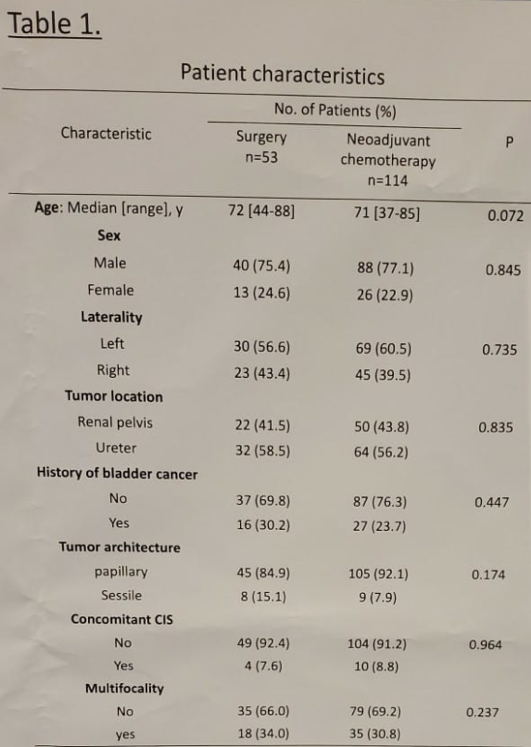 Table 1.

Patient characteristics

| Characteristic | No. of Patients (%) Surgery n=53 | No. of Patients (%) Neoadjuvant chemotherapy n=114 | P |
|---|---|---|---|
| **Age**: Median [range], y | 72 [44-88] | 71 [37-85] | 0.072 |
| **Sex** | | | |
| Male | 40 (75.4) | 88 (77.1) | 0.845 |
| Female | 13 (24.6) | 26 (22.9) | |
| **Laterality** | | | |
| Left | 30 (56.6) | 69 (60.5) | 0.735 |
| Right | 23 (43.4) | 45 (39.5) | |
| **Tumor location** | | | |
| Renal pelvis | 22 (41.5) | 50 (43.8) | 0.835 |
| Ureter | 32 (58.5) | 64 (56.2) | |
| **History of bladder cancer** | | | |
| No | 37 (69.8) | 87 (76.3) | 0.447 |
| Yes | 16 (30.2) | 27 (23.7) | |
| **Tumor architecture** | | | |
| papillary | 45 (84.9) | 105 (92.1) | 0.174 |
| Sessile | 8 (15.1) | 9 (7.9) | |
| **Concomitant CIS** | | | |
| No | 49 (92.4) | 104 (91.2) | 0.964 |
| Yes | 4 (7.6) | 10 (8.8) | |
| **Multifocality** | | | |
| No | 35 (66.0) | 79 (69.2) | 0.237 |
| yes | 18 (34.0) | 35 (30.8) | |